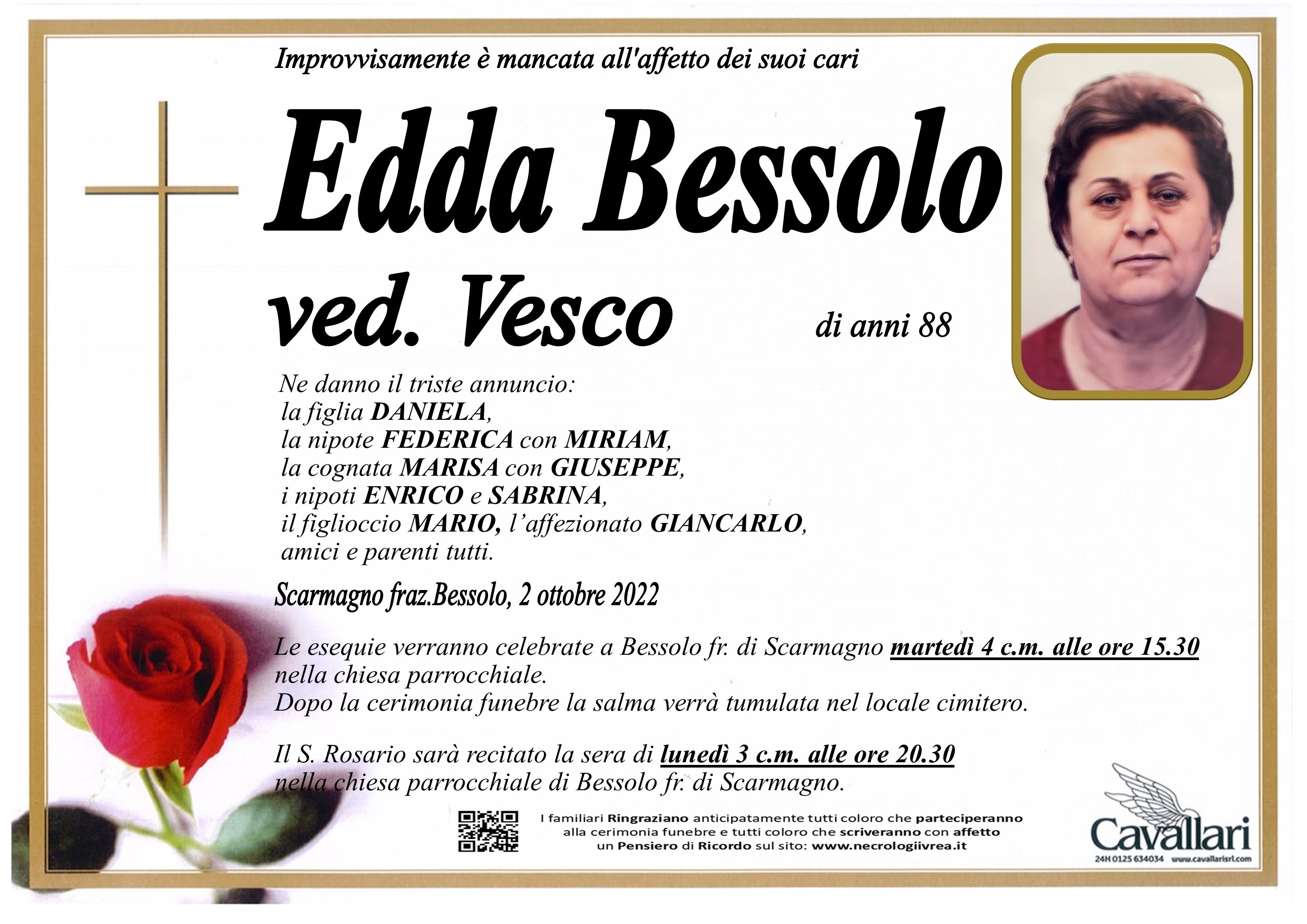 Improvvisamente è mancata all'affetto dei suoi cari

Edda Bessolo

ved. Vesco

di anni 88

Ne danno il triste annuncio:
la figlia DANIELA,
la nipote FEDERICA con MIRIAM,
la cognata MARISA con GIUSEPPE,
i nipoti ENRICO e SABRINA,
il figlioccio MARIO, l'affezionato GIANCARLO,
amici e parenti tutti.

Scarmagno fraz.Bessolo, 2 ottobre 2022

Le esequie verranno celebrate a Bessolo fr. di Scarmagno martedì 4 c.m. alle ore 15.30 nella chiesa parrocchiale.
Dopo la cerimonia funebre la salma verrà tumulata nel locale cimitero.

Il S. Rosario sarà recitato la sera di lunedì 3 c.m. alle ore 20.30 nella chiesa parrocchiale di Bessolo fr. di Scarmagno.

I familiari Ringraziano anticipatamente tutti coloro che parteciperanno alla cerimonia funebre e tutti coloro che scriveranno con affetto un Pensiero di Ricordo sul sito: www.necrologiivrea.it

Cavallari
24H 0125 634034 www.cavallarisrl.com